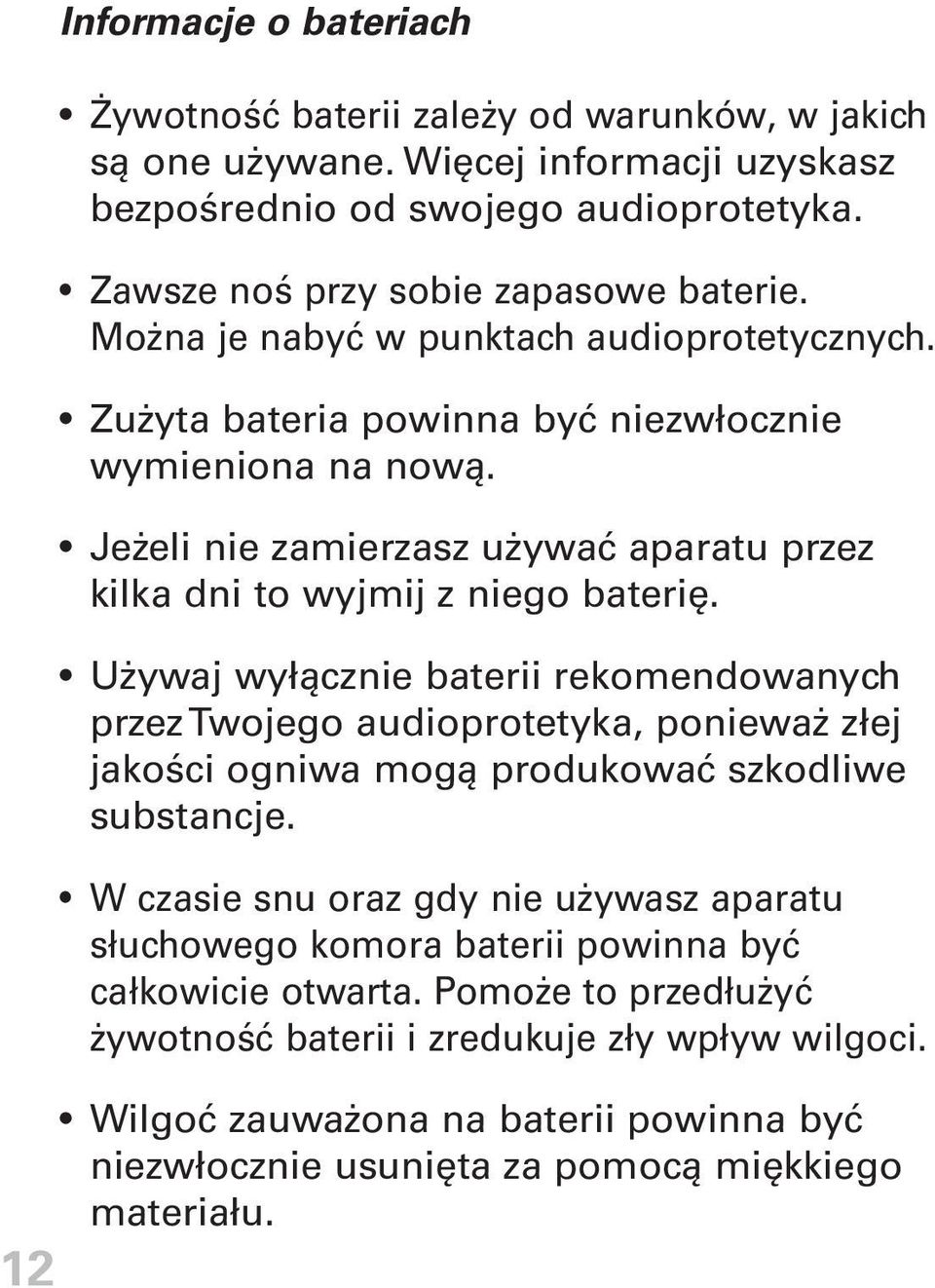 Informacje o bateriach

• Żywotność baterii zależy od warunków, w jakich są one używane. Więcej informacji uzyskasz bezpośrednio od swojego audioprotetyka.

• Zawsze noś przy sobie zapasowe baterie. Można je nabyć w punktach audioprotetycznych.

• Zużyta bateria powinna być niezwłocznie wymieniona na nową.

• Jeżeli nie zamierzasz używać aparatu przez kilka dni to wyjmij z niego baterię.

• Używaj wyłącznie baterii rekomendowanych przez Twojego audioprotetyka, ponieważ złej jakości ogniwa mogą produkować szkodliwe substancje.

• W czasie snu oraz gdy nie używasz aparatu słuchowego komora baterii powinna być całkowicie otwarta. Pomoże to przedłużyć żywotność baterii i zredukuje zły wpływ wilgoci.

• Wilgoć zauważona na baterii powinna być niezwłocznie usunięta za pomocą miękkiego materiału.

12